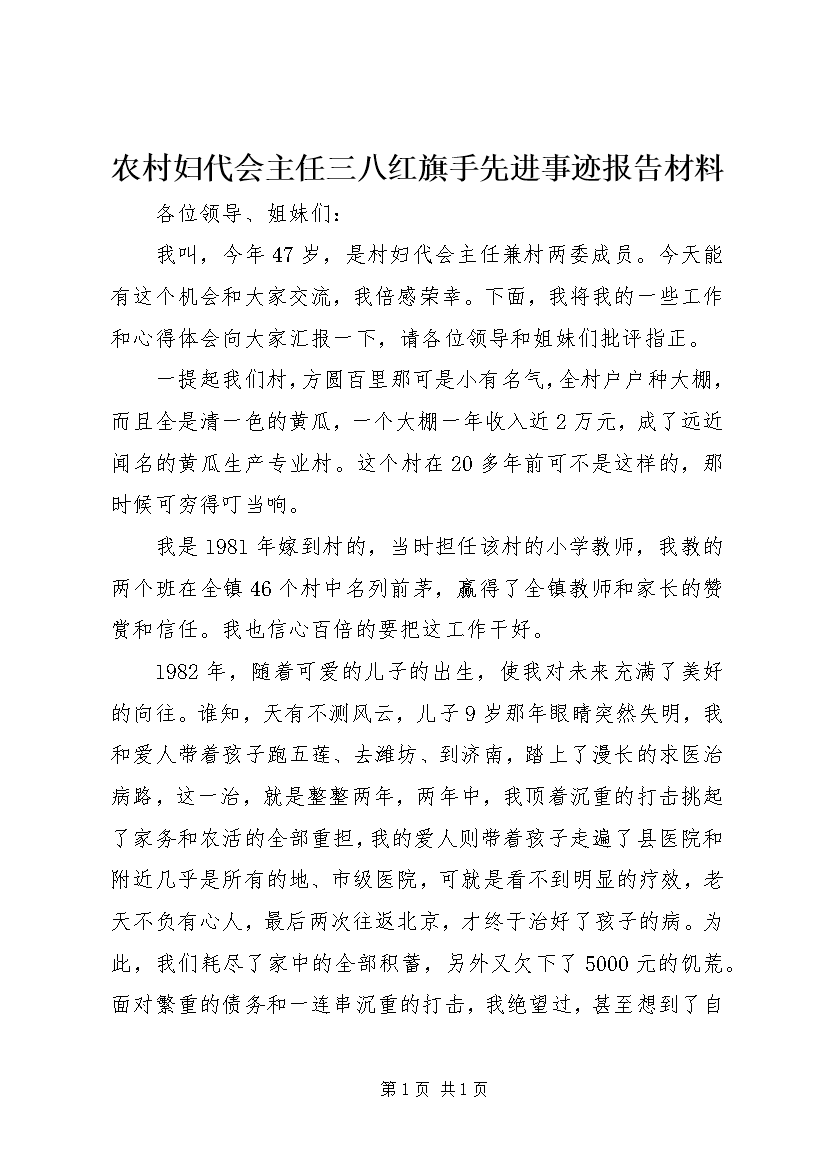 农村妇代会主任三八红旗手先进事迹报告材料

各位领导、姐妹们：

我叫，今年47岁，是村妇代会主任兼村两委成员。今天能有这个机会和大家交流，我倍感荣幸。下面，我将我的一些工作和心得体会向大家汇报一下，请各位领导和姐妹们批评指正。

一提起我们村，方圆百里那可是小有名气，全村户户种大棚，而且全是清一色的黄瓜，一个大棚一年收入近2万元，成了远近闻名的黄瓜生产专业村。这个村在20多年前可不是这样的，那时候可穷得叮当响。

我是1981年嫁到村的，当时担任该村的小学教师，我教的两个班在全镇46个村中名列前茅，赢得了全镇教师和家长的赞赏和信任。我也信心百倍的要把这工作干好。

1982年，随着可爱的儿子的出生，使我对未来充满了美好的向往。谁知，天有不测风云，儿子9岁那年眼睛突然失明，我和爱人带着孩子跑五莲、去潍坊、到济南，踏上了漫长的求医治病路，这一治，就是整整两年，两年中，我顶着沉重的打击挑起了家务和农活的全部重担，我的爱人则带着孩子走遍了县医院和附近几乎是所有的地、市级医院，可就是看不到明显的疗效，老天不负有心人，最后两次往返北京，才终于治好了孩子的病。为此，我们耗尽了家中的全部积蓄，另外又欠下了5000元的饥荒。面对繁重的债务和一连串沉重的打击，我绝望过，甚至想到了自

第1页 共1页